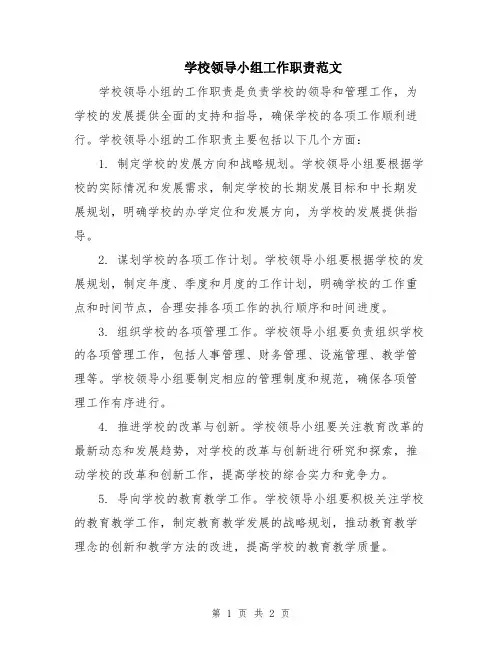 学校领导小组工作职责范文

学校领导小组的工作职责是负责学校的领导和管理工作，为学校的发展提供全面的支持和指导，确保学校的各项工作顺利进行。学校领导小组的工作职责主要包括以下几个方面：

1. 制定学校的发展方向和战略规划。学校领导小组要根据学校的实际情况和发展需求，制定学校的长期发展目标和中长期发展规划，明确学校的办学定位和发展方向，为学校的发展提供指导。

2. 谋划学校的各项工作计划。学校领导小组要根据学校的发展规划，制定年度、季度和月度的工作计划，明确学校的工作重点和时间节点，合理安排各项工作的执行顺序和时间进度。

3. 组织学校的各项管理工作。学校领导小组要负责组织学校的各项管理工作，包括人事管理、财务管理、设施管理、教学管理等。学校领导小组要制定相应的管理制度和规范，确保各项管理工作有序进行。

4. 推进学校的改革与创新。学校领导小组要关注教育改革的最新动态和发展趋势，对学校的改革与创新进行研究和探索，推动学校的改革和创新工作，提高学校的综合实力和竞争力。

5. 导向学校的教育教学工作。学校领导小组要积极关注学校的教育教学工作，制定教育教学发展的战略规划，推动教育教学理念的创新和教学方法的改进，提高学校的教育教学质量。

第 1 页 共 2 页